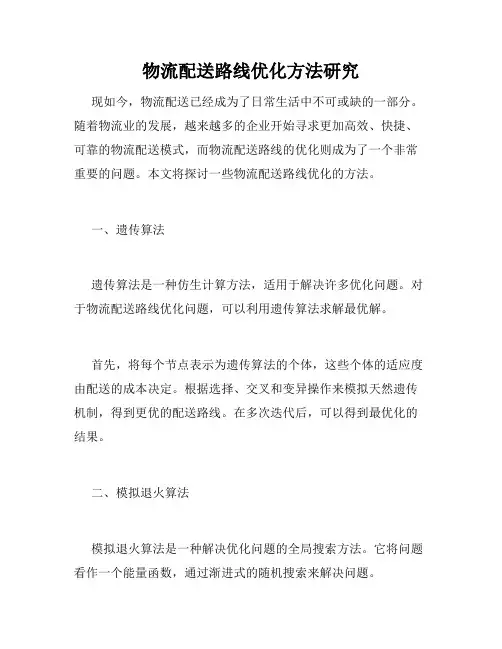 物流配送路线优化方法研究

现如今，物流配送已经成为了日常生活中不可或缺的一部分。随着物流业的发展，越来越多的企业开始寻求更加高效、快捷、可靠的物流配送模式，而物流配送路线的优化则成为了一个非常重要的问题。本文将探讨一些物流配送路线优化的方法。

一、遗传算法

遗传算法是一种仿生计算方法，适用于解决许多优化问题。对于物流配送路线优化问题，可以利用遗传算法求解最优解。

首先，将每个节点表示为遗传算法的个体，这些个体的适应度由配送的成本决定。根据选择、交叉和变异操作来模拟天然遗传机制，得到更优的配送路线。在多次迭代后，可以得到最优化的结果。

二、模拟退火算法

模拟退火算法是一种解决优化问题的全局搜索方法。它将问题看作一个能量函数，通过渐进式的随机搜索来解决问题。